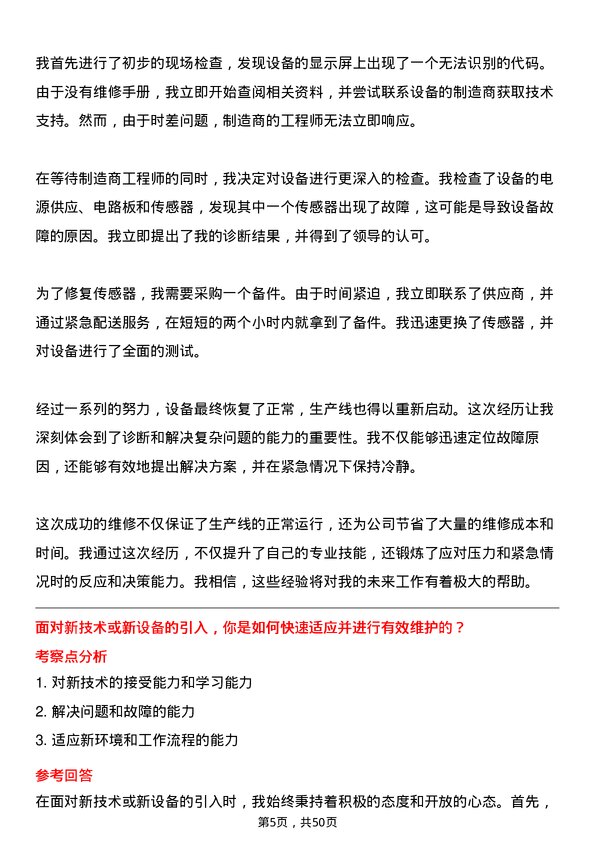 我首先进行了初步的现场检查，发现设备的显示屏上出现了一个无法识别的代码。由于没有维修手册，我立即开始查阅相关资料，并尝试联系设备的制造商获取技术支持。然而，由于时差问题，制造商的工程师无法立即响应。

在等待制造商工程师的同时，我决定对设备进行更深入的检查。我检查了设备的电源供应、电路板和传感器，发现其中一个传感器出现了故障，这可能是导致设备故障的原因。我立即提出了我的诊断结果，并得到了领导的认可。

为了修复传感器，我需要采购一个备件。由于时间紧迫，我立即联系了供应商，并通过紧急配送服务，在短短的两个小时内就拿到了备件。我迅速更换了传感器，并对设备进行了全面的测试。

经过一系列的努力，设备最终恢复了正常，生产线也得以重新启动。这次经历让我深刻体会到了诊断和解决复杂问题的能力的重要性。我不仅能够迅速定位故障原因，还能够有效地提出解决方案，并在紧急情况下保持冷静。

这次成功的维修不仅保证了生产线的正常运行，还为公司节省了大量的维修成本和时间。我通过这次经历，不仅提升了自己的专业技能，还锻炼了应对压力和紧急情况时的反应和决策能力。我相信，这些经验将对我的未来工作有着极大的帮助。

面对新技术或新设备的引入，你是如何快速适应并进行有效维护的？

考察点分析

1. 对新技术的接受能力和学习能力

2. 解决问题和故障的能力

3. 适应新环境和工作流程的能力

参考回答

在面对新技术或新设备的引入时，我始终秉持着积极的态度和开放的心态。首先，

第5页，共50页